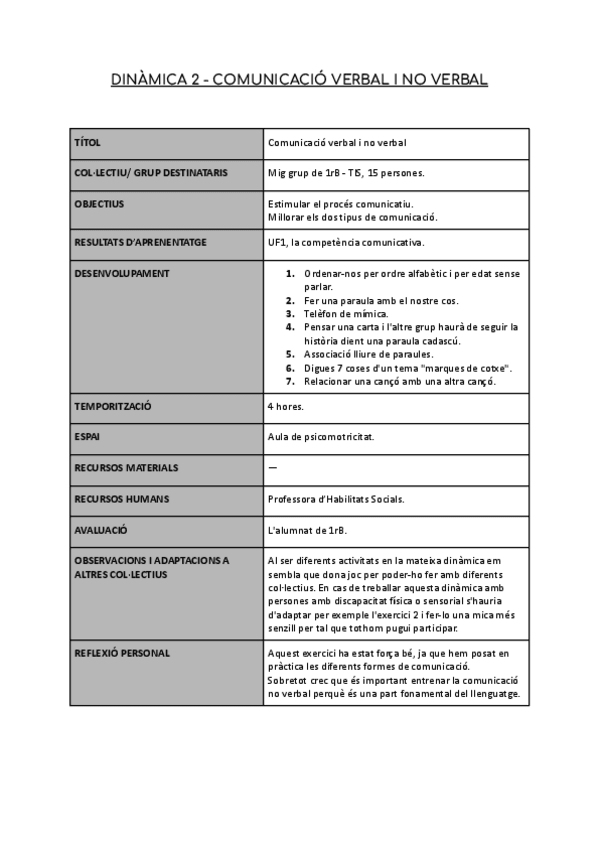 DINÀMICA 2 - COMUNICACIÓ VERBAL I NO VERBAL

| TÍTOL | Comunicació verbal i no verbal |
|---|---|
| COL·LECTIU/ GRUP DESTINATARIS | Mig grup de 1rB - TIS, 15 persones. |
| OBJECTIUS | Estimular el procés comunicatiu. Millorar els dos tipus de comunicació. |
| RESULTATS D'APRENENTATGE | UF1, la competència comunicativa. |
| DESENVOLUPAMENT | 1. Ordenar-nos per ordre alfabètic i per edat sense parlar. 2. Fer una paraula amb el nostre cos. 3. Telèfon de mímica. 4. Pensar una carta i l'altre grup haurà de seguir la història dient una paraula cadascú. 5. Associació lliure de paraules. 6. Digues 7 coses d'un tema "marques de cotxe". 7. Relacionar una cançó amb una altra cançó. |
| TEMPORITZACIÓ | 4 hores. |
| ESPAI | Aula de psicomotricitat. |
| RECURSOS MATERIALS | — |
| RECURSOS HUMANS | Professora d'Habilitats Socials. |
| AVALUACIÓ | L'alumnat de 1rB. |
| OBSERVACIONS I ADAPTACIONS A ALTRES COL·LECTIUS | Al ser diferents activitats en la mateixa dinàmica em sembla que dona joc per poder-ho fer amb diferents col·lectius. En cas de treballar aquesta dinàmica amb persones amb discapacitat física o sensorial s'hauria d'adaptar per exemple l'exercici 2 i fer-lo una mica més senzill per tal que tothom pugui participar. |
| REFLEXIÓ PERSONAL | Aquest exercici ha estat força bé, ja que hem posat en pràctica les diferents formes de comunicació. Sobretot crec que és important entrenar la comunicació no verbal perquè és una part fonamental del llenguatge. |